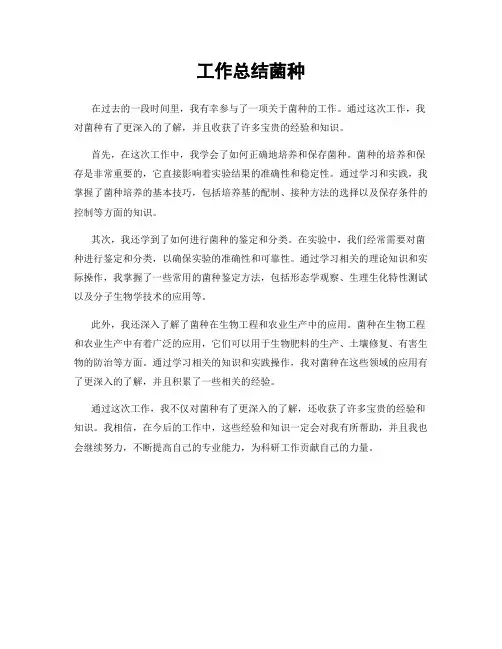 工作总结菌种

在过去的一段时间里，我有幸参与了一项关于菌种的工作。通过这次工作，我对菌种有了更深入的了解，并且收获了许多宝贵的经验和知识。

首先，在这次工作中，我学会了如何正确地培养和保存菌种。菌种的培养和保存是非常重要的，它直接影响着实验结果的准确性和稳定性。通过学习和实践，我掌握了菌种培养的基本技巧，包括培养基的配制、接种方法的选择以及保存条件的控制等方面的知识。

其次，我还学到了如何进行菌种的鉴定和分类。在实验中，我们经常需要对菌种进行鉴定和分类，以确保实验的准确性和可靠性。通过学习相关的理论知识和实际操作，我掌握了一些常用的菌种鉴定方法，包括形态学观察、生理生化特性测试以及分子生物学技术的应用等。

此外，我还深入了解了菌种在生物工程和农业生产中的应用。菌种在生物工程和农业生产中有着广泛的应用，它们可以用于生物肥料的生产、土壤修复、有害生物的防治等方面。通过学习相关的知识和实践操作，我对菌种在这些领域的应用有了更深入的了解，并且积累了一些相关的经验。

通过这次工作，我不仅对菌种有了更深入的了解，还收获了许多宝贵的经验和知识。我相信，在今后的工作中，这些经验和知识一定会对我有所帮助，并且我也会继续努力，不断提高自己的专业能力，为科研工作贡献自己的力量。